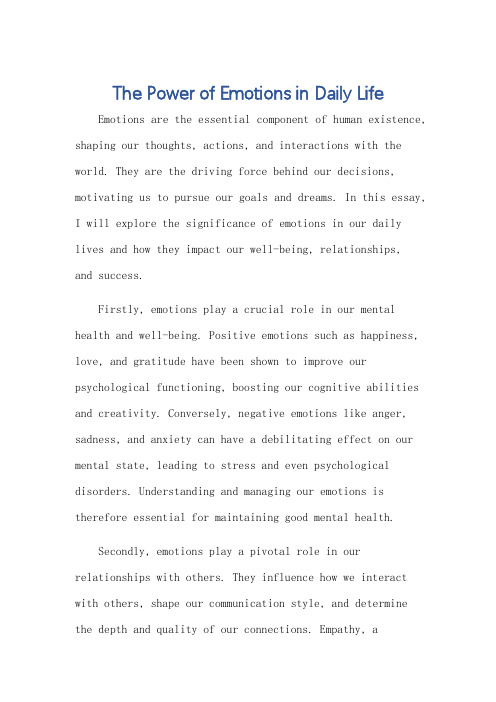 The Power of Emotions in Daily Life

Emotions are the essential component of human existence, shaping our thoughts, actions, and interactions with the world. They are the driving force behind our decisions, motivating us to pursue our goals and dreams. In this essay, I will explore the significance of emotions in our daily lives and how they impact our well-being, relationships, and success.

Firstly, emotions play a crucial role in our mental health and well-being. Positive emotions such as happiness, love, and gratitude have been shown to improve our psychological functioning, boosting our cognitive abilities and creativity. Conversely, negative emotions like anger, sadness, and anxiety can have a debilitating effect on our mental state, leading to stress and even psychological disorders. Understanding and managing our emotions is therefore essential for maintaining good mental health.

Secondly, emotions play a pivotal role in our relationships with others. They influence how we interact with others, shape our communication style, and determine the depth and quality of our connections. Empathy, a